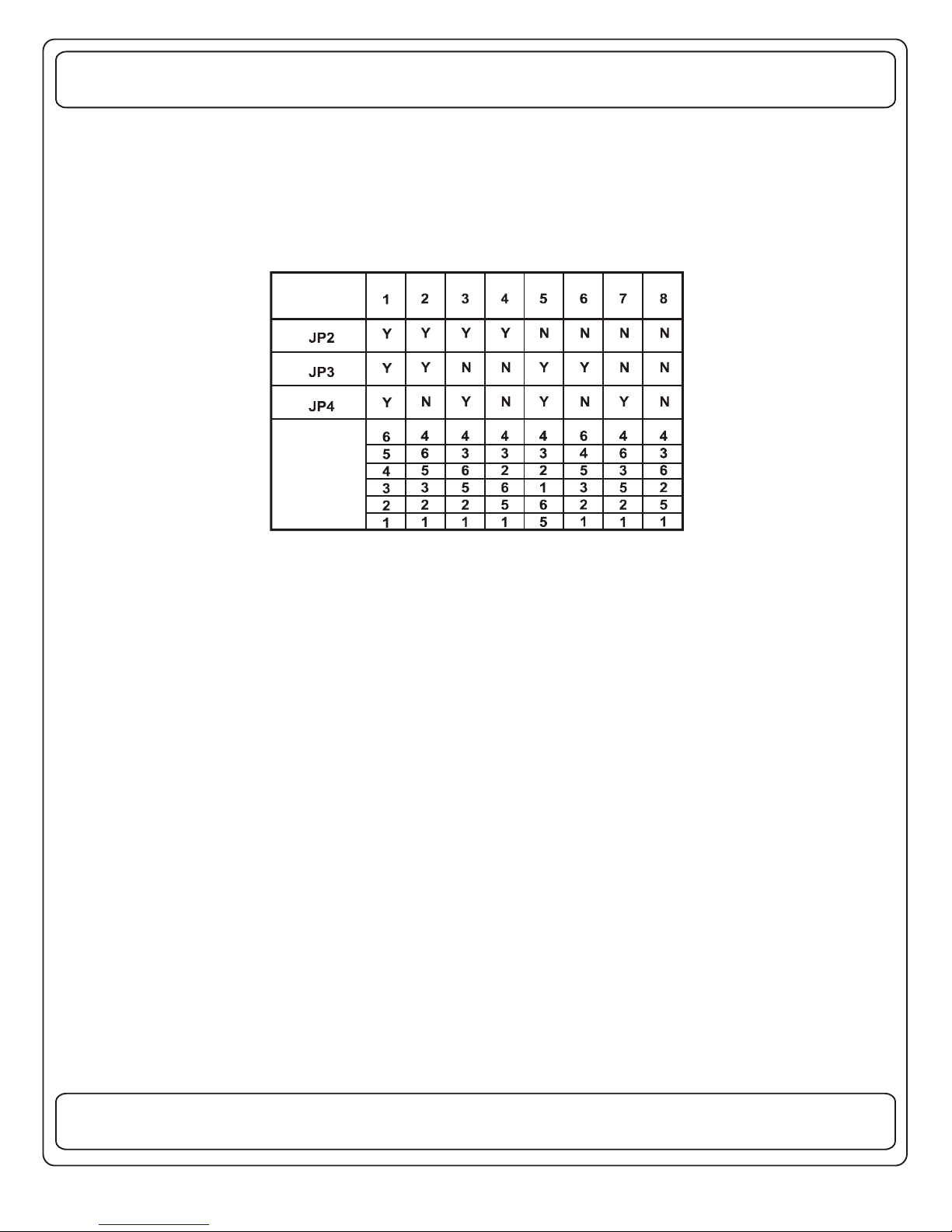 |  | 1 | 2 | 3 | 4 | 5 | 6 | 7 | 8 |
|---|---|---|---|---|---|---|---|---|
| JP2 | Y | Y | Y | Y | N | N | N | N |
| JP3 | Y | Y | N | N | Y | Y | N | N |
| JP4 | Y | N | Y | N | Y | N | Y | N |
|  | 6 | 4 | 4 | 4 | 4 | 6 | 4 | 4 |
|  | 5 | 6 | 3 | 3 | 3 | 4 | 6 | 3 |
|  | 4 | 5 | 6 | 2 | 2 | 5 | 3 | 6 |
|  | 3 | 3 | 5 | 6 | 1 | 3 | 5 | 2 |
|  | 2 | 2 | 2 | 5 | 6 | 2 | 2 | 5 |
|  | 1 | 1 | 1 | 1 | 5 | 1 | 1 | 1 |